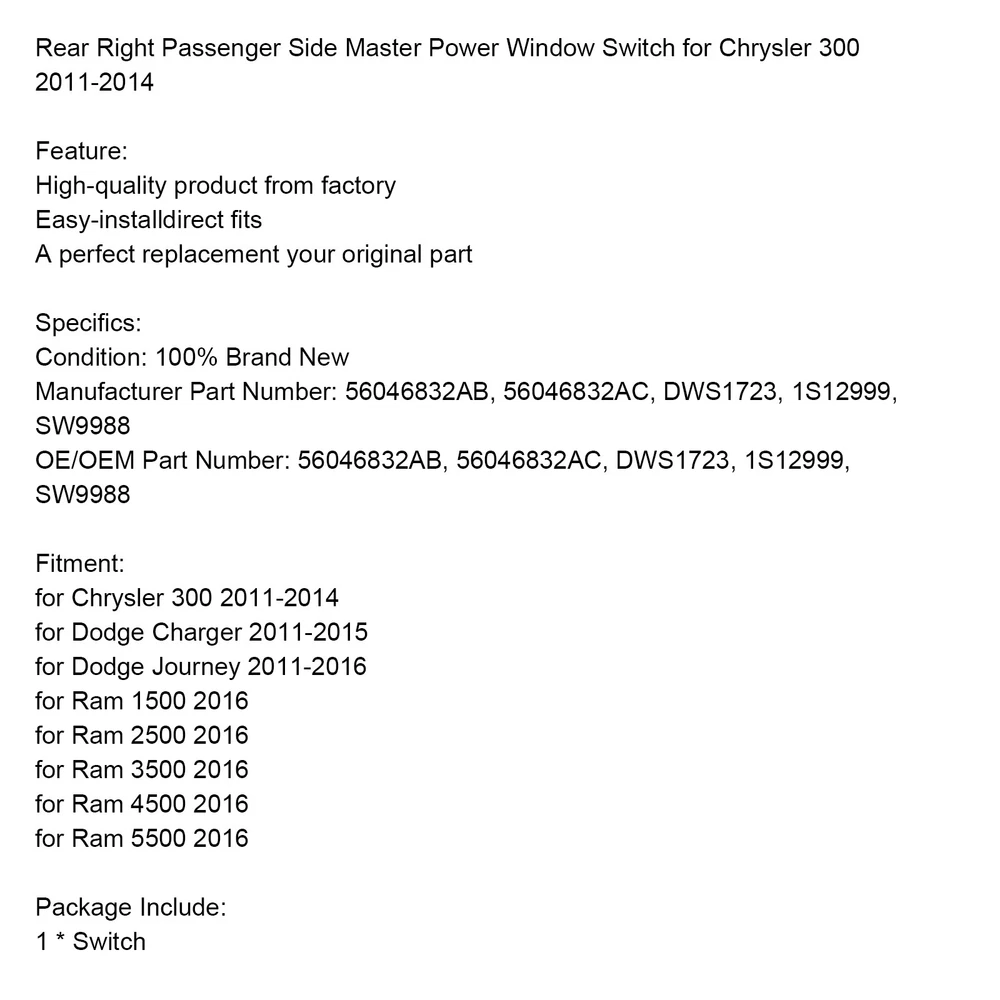 Rear Right Passenger Side Master Power Window Switch for Chrysler 300 2011-2014

Feature:
High-quality product from factory
Easy-installdirect fits
A perfect replacement your original part

Specifics:
Condition: 100% Brand New
Manufacturer Part Number: 56046832AB, 56046832AC, DWS1723, 1S12999, SW9988
OE/OEM Part Number: 56046832AB, 56046832AC, DWS1723, 1S12999, SW9988

Fitment:
for Chrysler 300 2011-2014
for Dodge Charger 2011-2015
for Dodge Journey 2011-2016
for Ram 1500 2016
for Ram 2500 2016
for Ram 3500 2016
for Ram 4500 2016
for Ram 5500 2016

Package Include:
1 * Switch